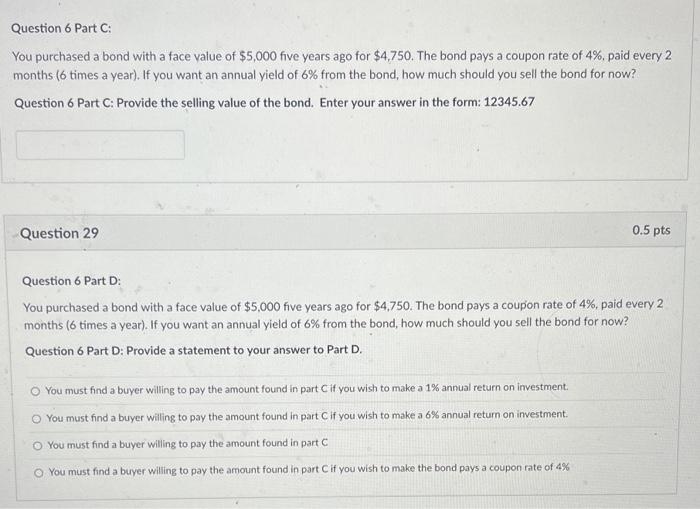 Question 6 Part C:

You purchased a bond with a face value of $5,000 five years ago for $4,750. The bond pays a coupon rate of 4%, paid every 2 months (6 times a year). If you want an annual yield of 6% from the bond, how much should you sell the bond for now?

Question 6 Part C: Provide the selling value of the bond. Enter your answer in the form: 12345.67

Question 29

0.5 pts

Question 6 Part D:

You purchased a bond with a face value of $5,000 five years ago for $4,750. The bond pays a coupon rate of 4%, paid every 2 months (6 times a year). If you want an annual yield of 6% from the bond, how much should you sell the bond for now?

Question 6 Part D: Provide a statement to your answer to Part D.

You must find a buyer willing to pay the amount found in part C if you wish to make a 1% annual return on investment.

You must find a buyer willing to pay the amount found in part C if you wish to make a 6% annual return on investment.

You must find a buyer willing to pay the amount found in part C

You must find a buyer willing to pay the amount found in part C if you wish to make the bond pays a coupon rate of 4%